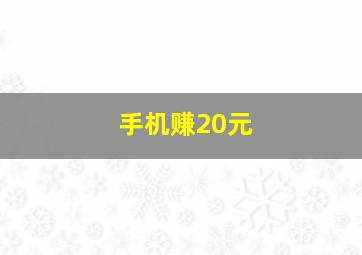 手机赚20元